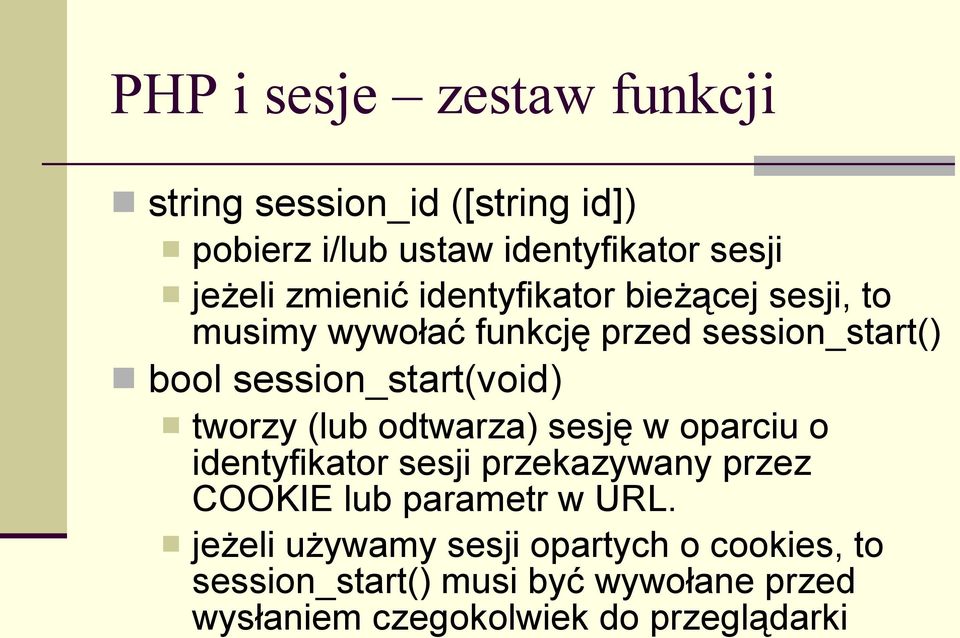 PHP i sesje – zestaw funkcji

string session_id ([string id])

pobierz i/lub ustaw identyfikator sesji

jeżeli zmienić identyfikator bieżącej sesji, to musimy wywołać funkcję przed session_start()

bool session_start(void)

tworzy (lub odtwarza) sesję w oparciu o identyfikator sesji przekazywany przez COOKIE lub parametr w URL.

jeżeli używamy sesji opartych o cookies, to session_start() musi być wywołane przed wysłaniem czegokolwiek do przeglądarki